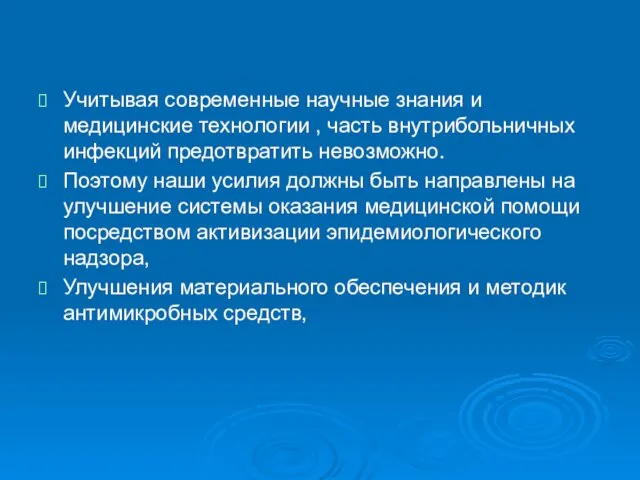 Учитывая современные научные знания и медицинские технологии , часть внутрибольничных инфекций предотвратить невозможно.

Поэтому наши усилия должны быть направлены на улучшение системы оказания медицинской помощи посредством активизации эпидемиологического надзора,

Улучшения материального обеспечения и методик антимикробных средств,